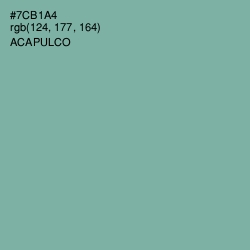 #7CB1A4
rgb(124, 177, 164)
ACAPULCO